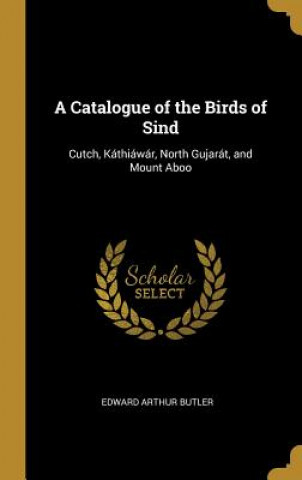 A Catalogue of the Birds of Sind

Cutch, Káthiáwár, North Gujarát, and Mount Aboo

Scholar
SELECT

EDWARD ARTHUR BUTLER